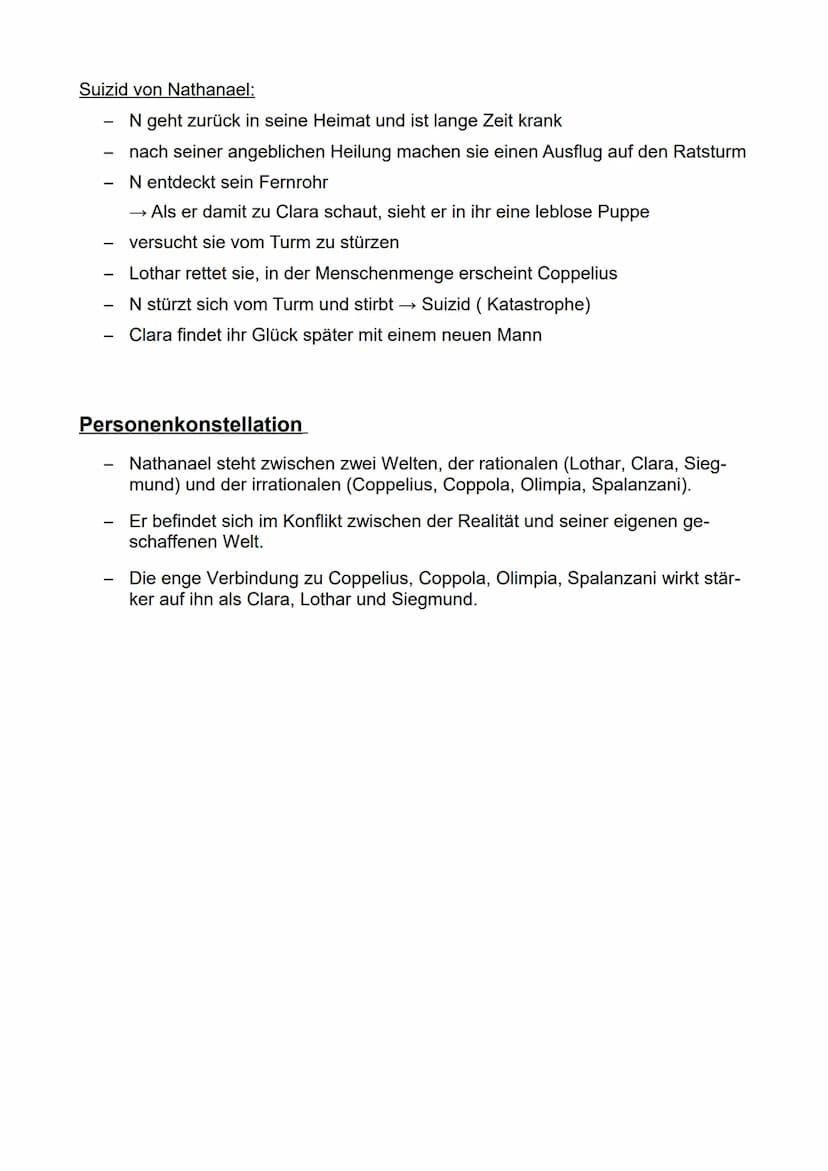 Suizid von Nathanael:

– N geht zurück in seine Heimat und ist lange Zeit krank
– nach seiner angeblichen Heilung machen sie einen Ausflug auf den Ratsturm
– N entdeckt sein Fernrohr
→ Als er damit zu Clara schaut, sieht er in ihr eine leblose Puppe
– versucht sie vom Turm zu stürzen
– Lothar rettet sie, in der Menschenmenge erscheint Coppelius
– N stürzt sich vom Turm und stirbt → Suizid ( Katastrophe)
– Clara findet ihr Glück später mit einem neuen Mann

Personenkonstellation

– Nathanael steht zwischen zwei Welten, der rationalen (Lothar, Clara, Siegmund) und der irrationalen (Coppelius, Coppola, Olimpia, Spalanzani).

– Er befindet sich im Konflikt zwischen der Realität und seiner eigenen geschaffenen Welt.

– Die enge Verbindung zu Coppelius, Coppola, Olimpia, Spalanzani wirkt stärker auf ihn als Clara, Lothar und Siegmund.